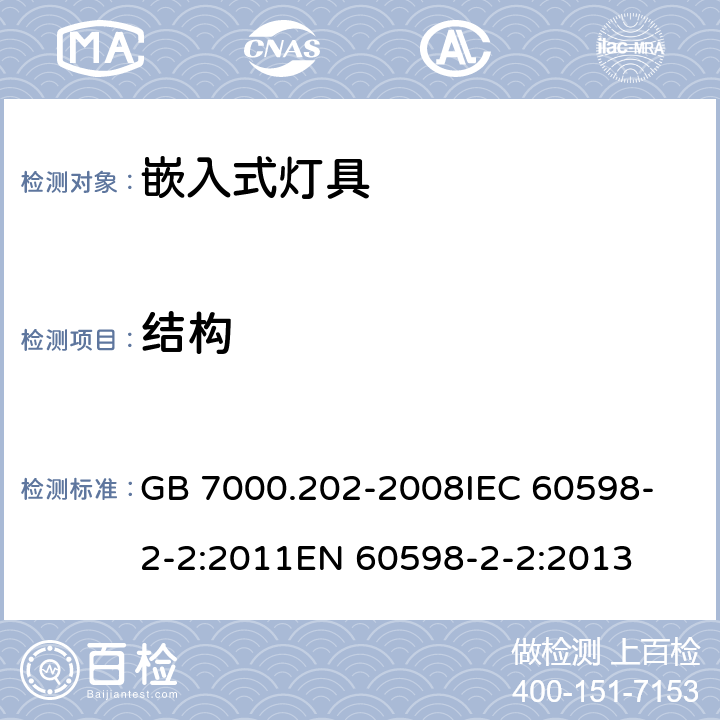 MA CNAS AL ilac-MRA

检测对象： 嵌入式灯具

检测项目： 结构

检测标准： GB 7000.202-2008IEC 60598-2-2:2011EN 60598-2-2:2013

百检 Baijiantest.com

做检测 上百检
400-151-7153